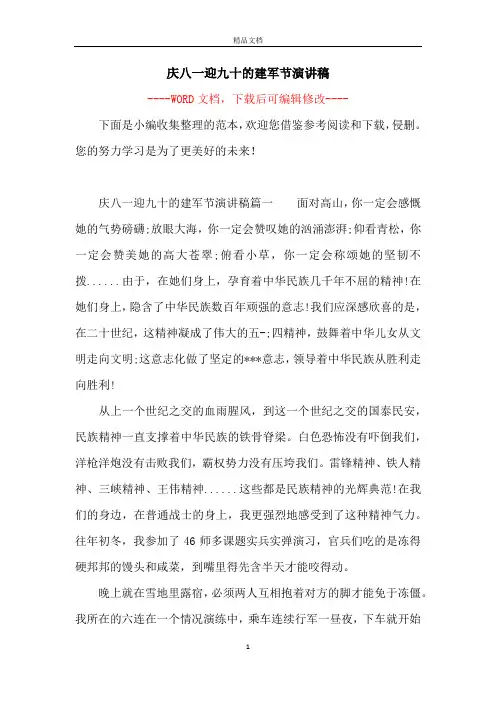 精品文档

庆八一迎九十的建军节演讲稿

----WORD文档，下载后可编辑修改----

下面是小编收集整理的范本，欢迎您借鉴参考阅读和下载，侵删。您的努力学习是为了更美好的未来！

庆八一迎九十的建军节演讲稿篇一　　面对高山，你一定会感慨她的气势磅礴;放眼大海，你一定会赞叹她的汹涌澎湃;仰看青松，你一定会赞美她的高大苍翠;俯看小草，你一定会称颂她的坚韧不拨......由于，在她们身上，孕育着中华民族几千年不屈的精神!在她们身上，隐含了中华民族数百年顽强的意志!我们应深感欣喜的是，在二十世纪，这精神凝成了伟大的五-;四精神，鼓舞着中华儿女从文明走向文明;这意志化做了坚定的***意志，领导着中华民族从胜利走向胜利!

从上一个世纪之交的血雨腥风，到这一个世纪之交的国泰民安，民族精神一直支撑着中华民族的铁骨脊梁。白色恐怖没有吓倒我们，洋枪洋炮没有击败我们，霸权势力没有压垮我们。雷锋精神、铁人精神、三峡精神、王伟精神......这些都是民族精神的光辉典范!在我们的身边，在普通战士的身上，我更强烈地感受到了这种精神气力。往年初冬，我参加了46师多课题实兵实弹演习，官兵们吃的是冻得硬邦邦的馒头和咸菜，到嘴里得先含半天才能咬得动。

晚上就在雪地里露宿，必须两人互相抱着对方的脚才能免于冻僵。我所在的六连在一个情况演练中，乘车连续行军一昼夜，下车就开始

1